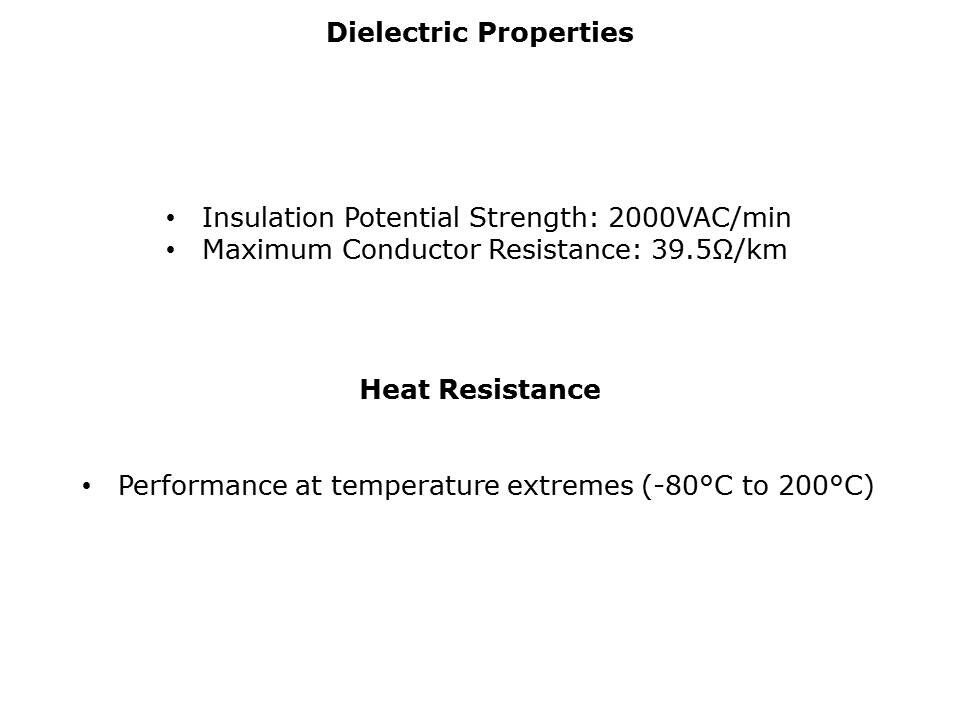 Dielectric Properties

• Insulation Potential Strength: 2000VAC/min
• Maximum Conductor Resistance: 39.5Ω/km

Heat Resistance

• Performance at temperature extremes (-80°C to 200°C)